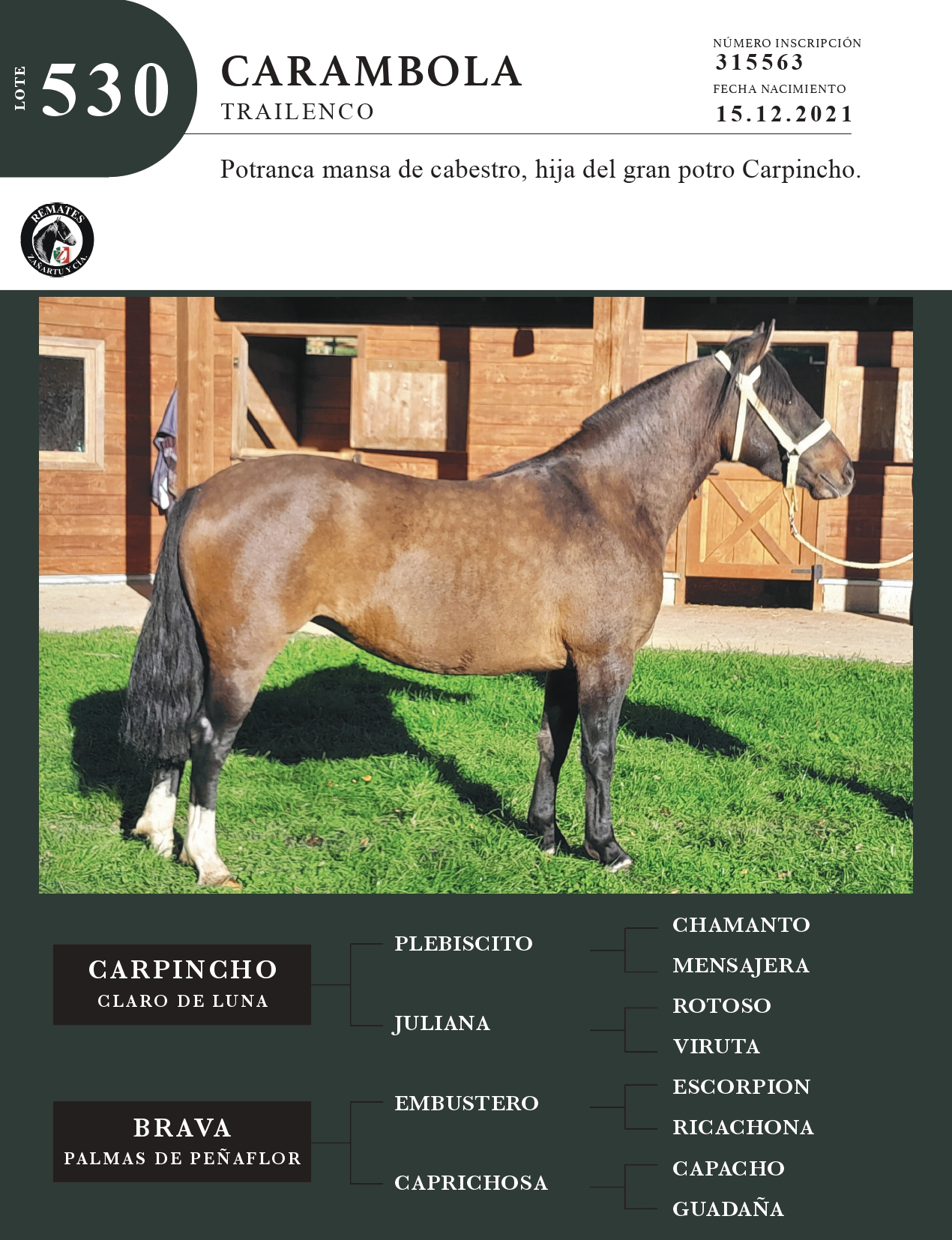 LOTE
530

CARAMBOLA
TRAILENCO

NÚMERO INSCRIPCIÓN
315563
FECHA NACIMIENTO
15.12.2021

Potranca mansa de cabestro, hija del gran potro Carpincho.

REMATES
ZAÑARTU Y CÍA.

CARPINCHO
CLARO DE LUNA

BRAVA
PALMAS DE PEÑAFLOR

PLEBISCITO
JULIANA
EMBUSTERO
CAPRICHOSA

CHAMANTO
MENSAJERA
ROTOSO
VIRUTA
ESCORPION
RICACHONA
CAPACHO
GUADAÑA